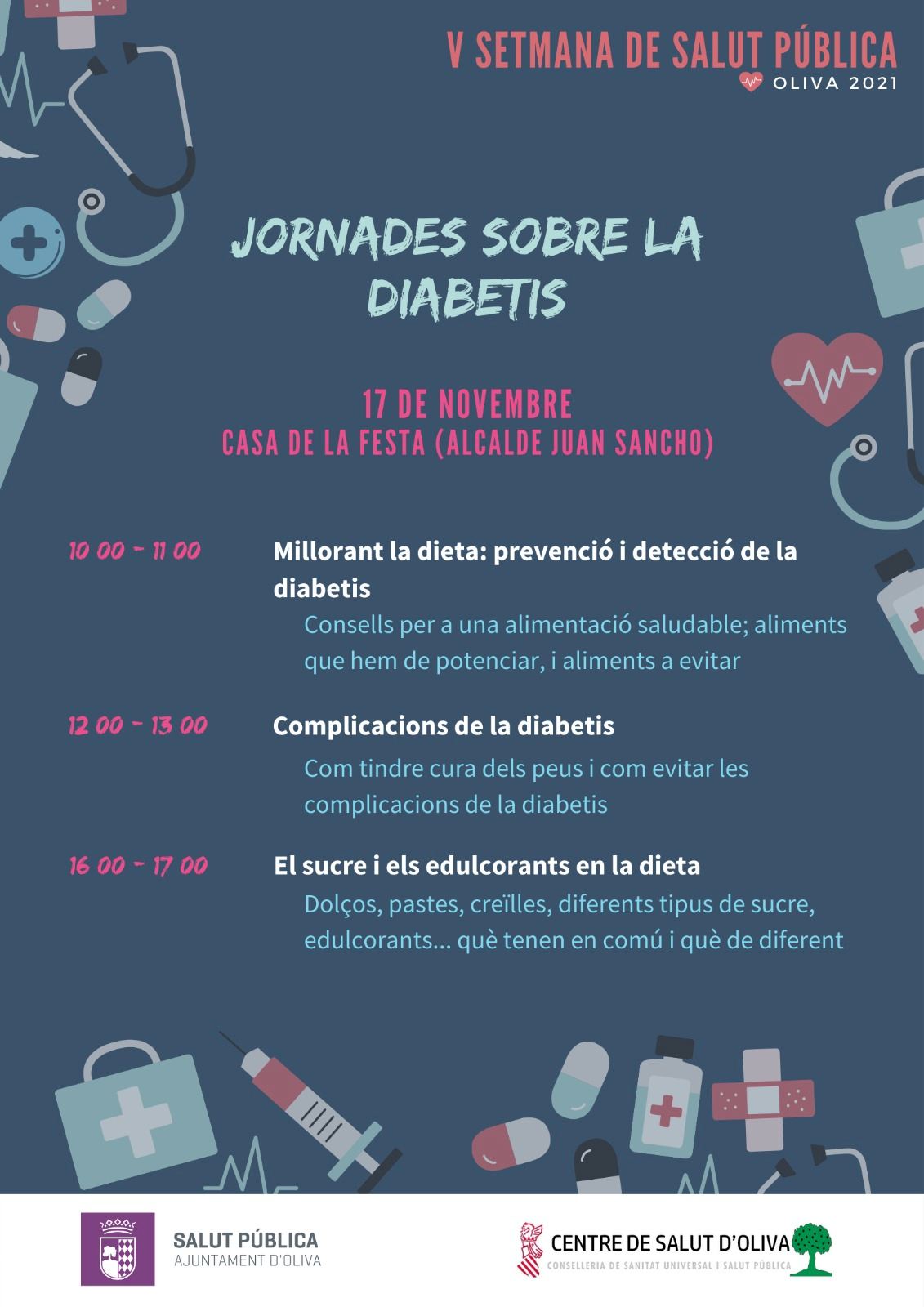 V SETMANA DE SALUT PÚBLICA
OLIVA 2021

JORNADES SOBRE LA DIABETIS

17 DE NOVEMBRE
CASA DE LA FESTA (ALCALDE JUAN SANCHO)

10 00 - 11 00

Millorant la dieta: prevenció i detecció de la diabetis

Consells per a una alimentació saludable; aliments que hem de potenciar, i aliments a evitar

12 00 - 13 00

Complicacions de la diabetis

Com tindre cura dels peus i com evitar les complicacions de la diabetis

16 00 - 17 00

El sucre i els edulcorants en la dieta

Dolços, pastes, creïlles, diferents tipus de sucre, edulcorants... què tenen en comú i què de diferent

SALUT PÚBLICA
AJUNTAMENT D'OLIVA

CENTRE DE SALUT D'OLIVA
CONSELLERIA DE SANITAT UNIVERSAL I SALUT PÚBLICA